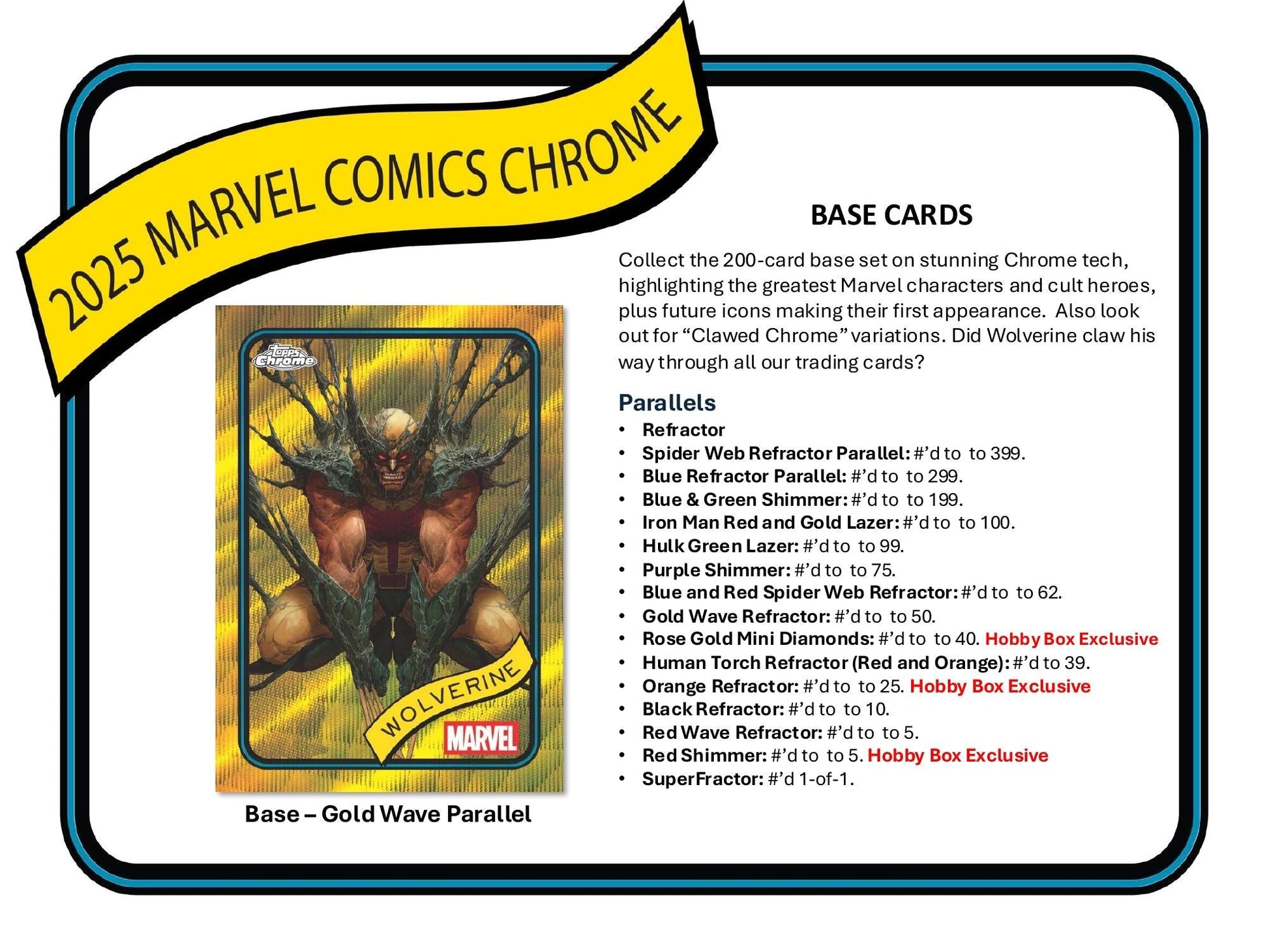 2025 MARVEL COMICS CHROME

Topps Chrome

WOLVERINE

MARVEL

Base – Gold Wave Parallel

BASE CARDS

Collect the 200-card base set on stunning Chrome tech, highlighting the greatest Marvel characters and cult heroes, plus future icons making their first appearance. Also look out for "Clawed Chrome" variations. Did Wolverine claw his way through all our trading cards?

Parallels
• Refractor
• Spider Web Refractor Parallel: #'d to to 399.
• Blue Refractor Parallel: #'d to to 299.
• Blue & Green Shimmer: #'d to to 199.
• Iron Man Red and Gold Lazer: #'d to to 100.
• Hulk Green Lazer: #'d to to 99.
• Purple Shimmer: #'d to to 75.
• Blue and Red Spider Web Refractor: #'d to to 62.
• Gold Wave Refractor: #'d to to 50.
• Rose Gold Mini Diamonds: #'d to to 40. Hobby Box Exclusive
• Human Torch Refractor (Red and Orange): #'d to 39.
• Orange Refractor: #'d to to 25. Hobby Box Exclusive
• Black Refractor: #'d to to 10.
• Red Wave Refractor: #'d to to 5.
• Red Shimmer: #'d to to 5. Hobby Box Exclusive
• SuperFractor: #'d 1-of-1.